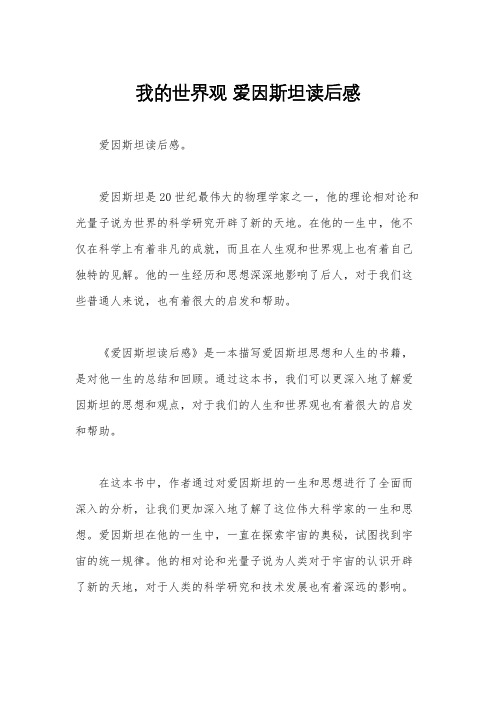 我的世界观 爱因斯坦读后感

爱因斯坦读后感。

爱因斯坦是20世纪最伟大的物理学家之一，他的理论相对论和光量子说为世界的科学研究开辟了新的天地。在他的一生中，他不仅在科学上有着非凡的成就，而且在人生观和世界观上也有着自己独特的见解。他的一生经历和思想深深地影响了后人，对于我们这些普通人来说，也有着很大的启发和帮助。

《爱因斯坦读后感》是一本描写爱因斯坦思想和人生的书籍，是对他一生的总结和回顾。通过这本书，我们可以更深入地了解爱因斯坦的思想和观点，对于我们的人生和世界观也有着很大的启发和帮助。

在这本书中，作者通过对爱因斯坦的一生和思想进行了全面而深入的分析，让我们更加深入地了解了这位伟大科学家的一生和思想。爱因斯坦在他的一生中，一直在探索宇宙的奥秘，试图找到宇宙的统一规律。他的相对论和光量子说为人类对于宇宙的认识开辟了新的天地，对于人类的科学研究和技术发展也有着深远的影响。